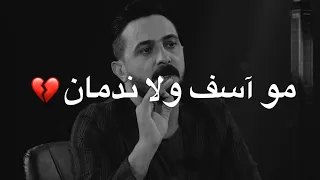 مو آسف ولا ندمان 💔